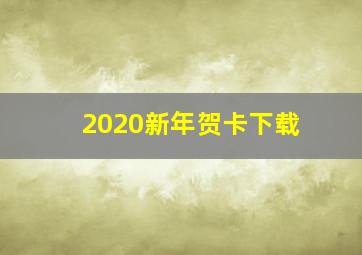 2020新年贺卡下载